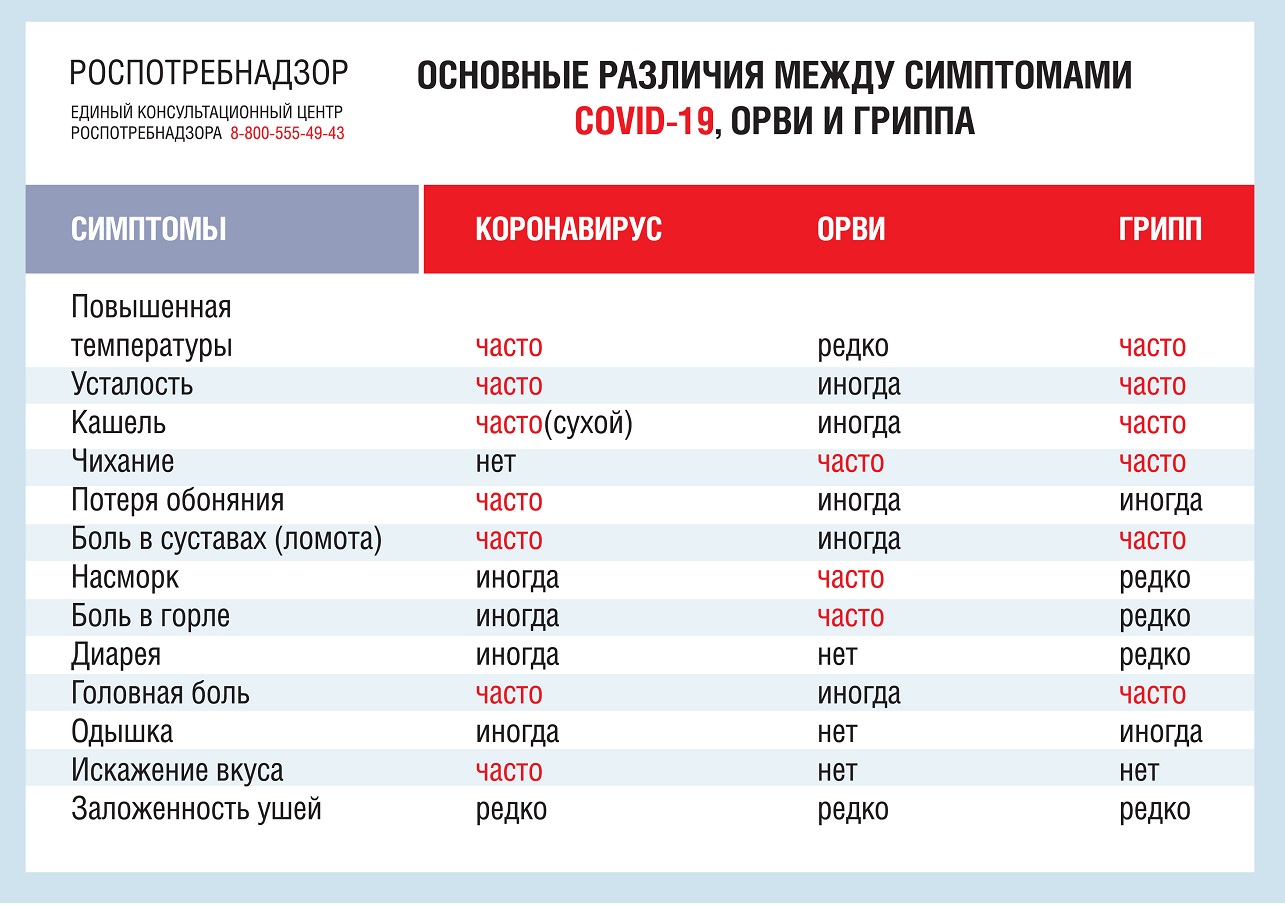 РОСПОТРЕБНАДЗОР
ЕДИНЫЙ КОНСУЛЬТАЦИОННЫЙ ЦЕНТР РОСПОТРЕБНАДЗОРА 8-800-555-49-43

ОСНОВНЫЕ РАЗЛИЧИЯ МЕЖДУ СИМПТОМАМИ COVID-19, ОРВИ И ГРИППА

| СИМПТОМЫ | КОРОНАВИРУС | ОРВИ | ГРИПП |
|---|---|---|---|
| Повышенная температуры | часто | редко | часто |
| Усталость | часто | иногда | часто |
| Кашель | часто(сухой) | иногда | часто |
| Чихание | нет | часто | часто |
| Потеря обоняния | часто | иногда | иногда |
| Боль в суставах (ломота) | часто | иногда | часто |
| Насморк | иногда | часто | редко |
| Боль в горле | иногда | часто | редко |
| Диарея | иногда | нет | редко |
| Головная боль | часто | иногда | часто |
| Одышка | иногда | нет | иногда |
| Искажение вкуса | часто | нет | нет |
| Заложенность ушей | редко | редко | редко |